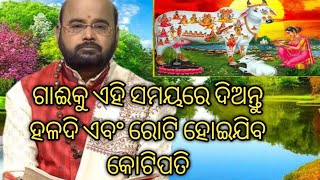 ଗାଈକୁ ଏହି ସମୟରେ ଦିଅନ୍ତୁ ହଳଦି ଏବଂ ରୋଟି ହୋଇଯିବ କୋଟିପତି